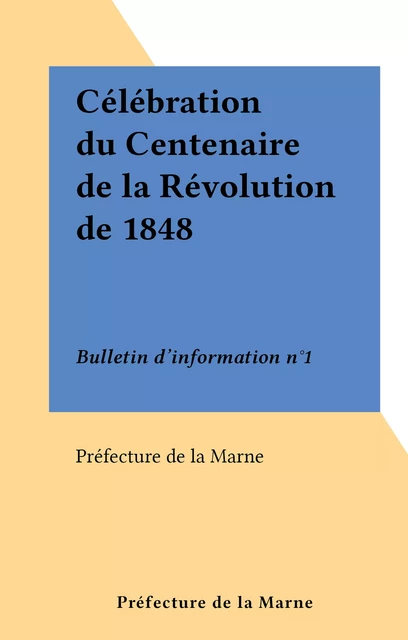 Célébration du Centenaire de la Révolution de 1848

Bulletin d'information n°1

Préfecture de la Marne

Préfecture de la Marne